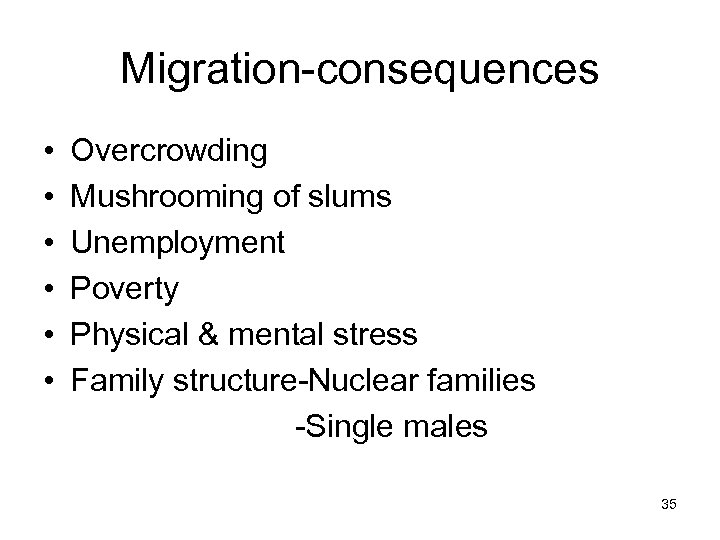 Migration-consequences

• Overcrowding
• Mushrooming of slums
• Unemployment
• Poverty
• Physical & mental stress
• Family structure-Nuclear families
-Single males

35